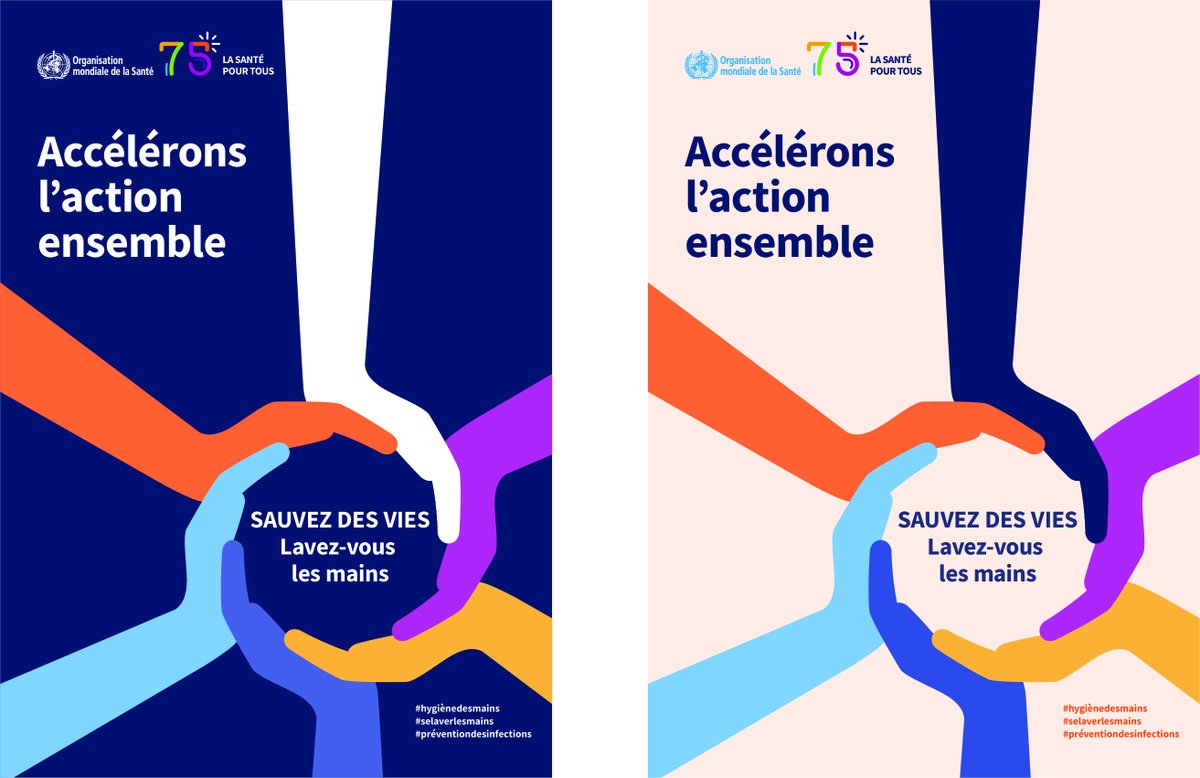 Organisation mondiale de la Santé

75

LA SANTÉ POUR TOUS

Accélérons l'action ensemble

SAUVEZ DES VIES
Lavez-vous les mains

#hygiènedesmains
#selaverlesmains
#préventiondesinfections

Organisation mondiale de la Santé

75

LA SANTÉ POUR TOUS

Accélérons l'action ensemble

SAUVEZ DES VIES
Lavez-vous les mains

#hygiènedesmains
#selaverlesmains
#préventiondesinfections